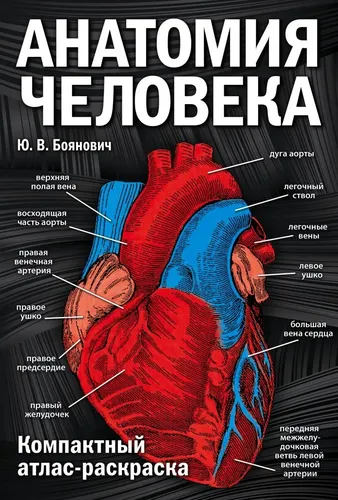 АНАТОМИЯ ЧЕЛОВЕКА

Ю. В. Боянович

верхняя полая вена

восходящая часть аорты

правая венечная артерия

правое ушко

правое предсердие

правый желудочек

дуга аорты

легочный ствол

легочные вены

левое ушко

большая вена сердца

передняя межжелудочковая ветвь левой венечной артерии

Компактный атлас-раскраска